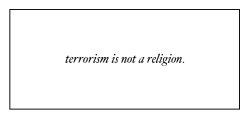 terrorism is not a religion.